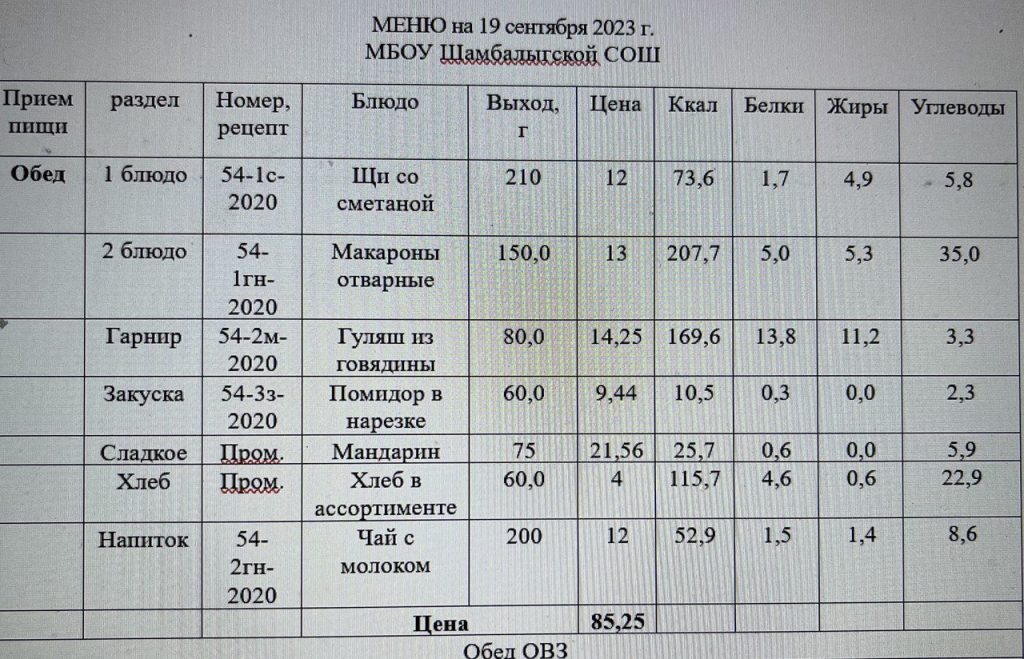 МЕНЮ на 19 сентября 2023 г.
МБОУ Шамбалыгской СОШ

| Прием пищи | раздел | Номер, рецепт | Блюдо | Выход, г | Цена | Ккал | Белки | Жиры | Углеводы |
|---|---|---|---|---|---|---|---|---|---|
| Обед | 1 блюдо | 54-1с-2020 | Щи со сметаной | 210 | 12 | 73,6 | 1,7 | 4,9 | 5,8 |
| | 2 блюдо | 54-1гн-2020 | Макароны отварные | 150,0 | 13 | 207,7 | 5,0 | 5,3 | 35,0 |
| | Гарнир | 54-2м-2020 | Гуляш из говядины | 80,0 | 14,25 | 169,6 | 13,8 | 11,2 | 3,3 |
| | Закуска | 54-3з-2020 | Помидор в нарезке | 60,0 | 9,44 | 10,5 | 0,3 | 0,0 | 2,3 |
| | Сладкое | Пром. | Мандарин | 75 | 21,56 | 25,7 | 0,6 | 0,0 | 5,9 |
| | Хлеб | Пром. | Хлеб в ассортименте | 60,0 | 4 | 115,7 | 4,6 | 0,6 | 22,9 |
| | Напиток | 54-2гн-2020 | Чай с молоком | 200 | 12 | 52,9 | 1,5 | 1,4 | 8,6 |
| | | | Цена | | 85,25 | | | | |

Обед ОВЗ